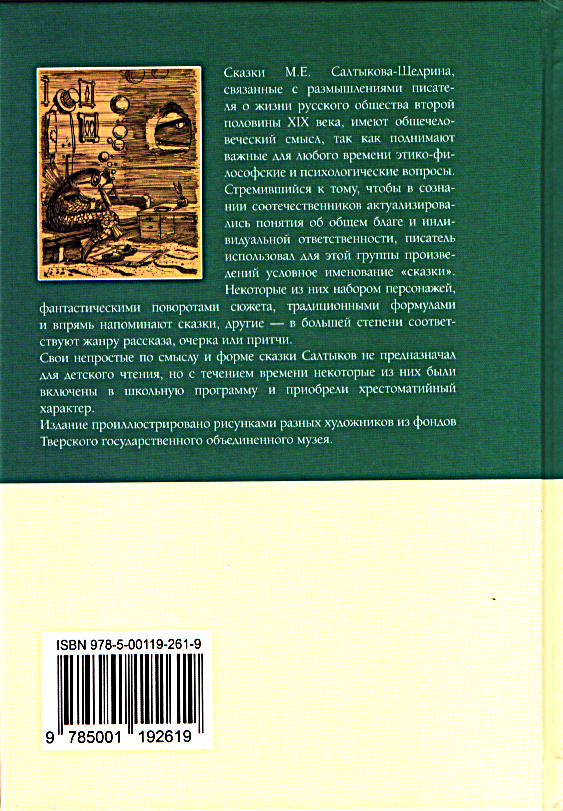 Сказки М.Е. Салтыкова-Щедрина, связанные с размышлениями писателя о жизни русского общества второй половины XIX века, имеют общечеловеческий смысл, так как поднимают важные для любого времени этико-философские и психологические вопросы. Стремившийся к тому, чтобы в сознании соотечественников актуализировались понятия об общем благе и индивидуальной ответственности, писатель использовал для этой группы произведений условное именование «сказки». Некоторые из них набором персонажей, фантастическими поворотами сюжета, традиционными формулами и впрямь напоминают сказки, другие — в большей степени соответствуют жанру рассказа, очерка или притчи.

Свои непростые по смыслу и форме сказки Салтыков не предназначал для детского чтения, но с течением времени некоторые из них были включены в школьную программу и приобрели хрестоматийный характер.

Издание проиллюстрировано рисунками разных художников из фондов Тверского государственного объединенного музея.

ISBN 978-5-00119-261-9

9 785001 192619